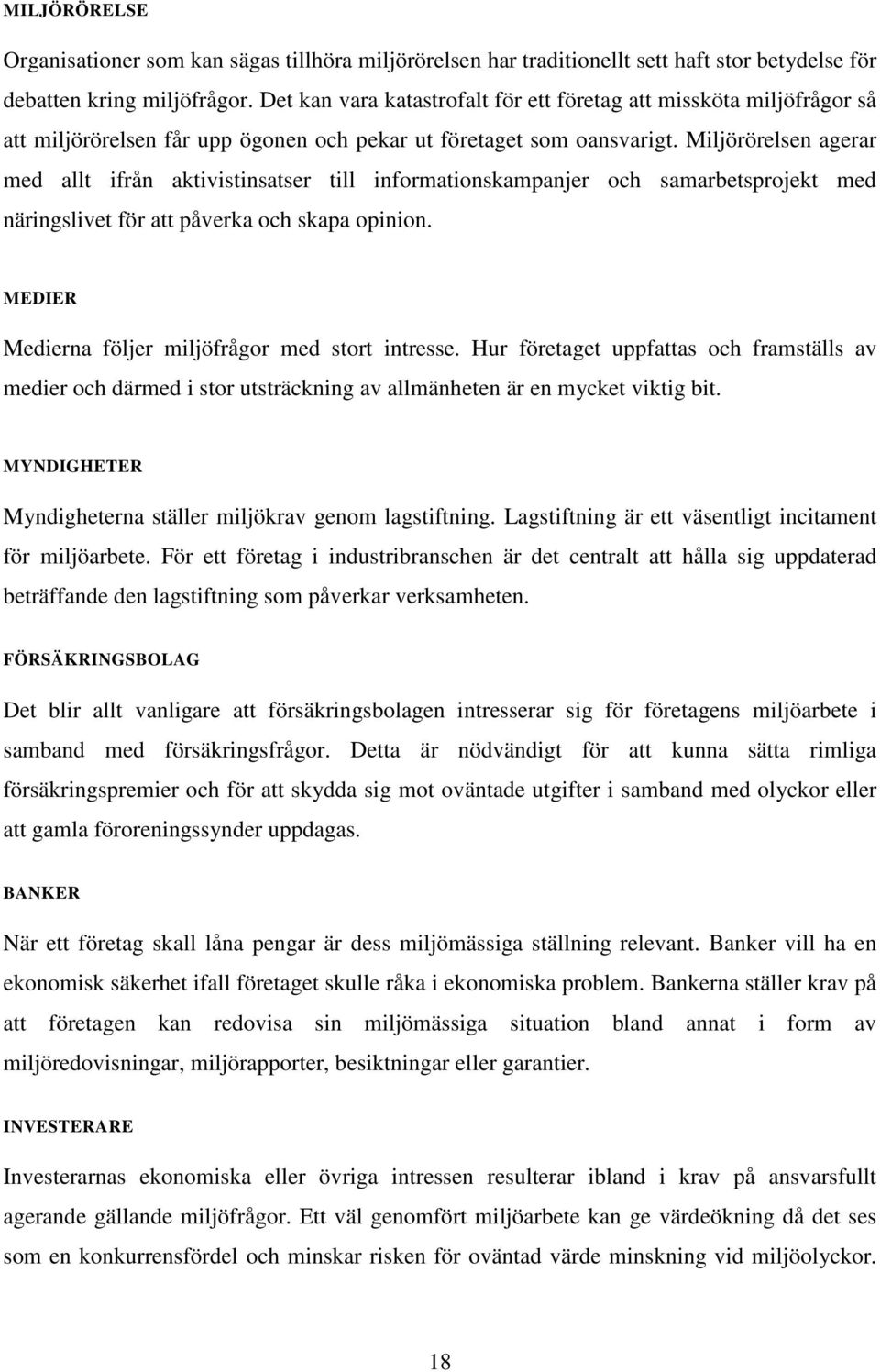 MILJÖRÖRELSE

Organisationer som kan sägas tillhöra miljörörelsen har traditionellt sett haft stor betydelse för debatten kring miljöfrågor. Det kan vara katastrofalt för ett företag att missköta miljöfrågor så att miljörörelsen får upp ögonen och pekar ut företaget som oansvarigt. Miljörörelsen agerar med allt ifrån aktivistinsatser till informationskampanjer och samarbetsprojekt med näringslivet för att påverka och skapa opinion.

MEDIER

Medierna följer miljöfrågor med stort intresse. Hur företaget uppfattas och framställs av medier och därmed i stor utsträckning av allmänheten är en mycket viktig bit.

MYNDIGHETER

Myndigheterna ställer miljökrav genom lagstiftning. Lagstiftning är ett väsentligt incitament för miljöarbete. För ett företag i industribranschen är det centralt att hålla sig uppdaterad beträffande den lagstiftning som påverkar verksamheten.

FÖRSÄKRINGSBOLAG

Det blir allt vanligare att försäkringsbolagen intresserar sig för företagens miljöarbete i samband med försäkringsfrågor. Detta är nödvändigt för att kunna sätta rimliga försäkringspremier och för att skydda sig mot oväntade utgifter i samband med olyckor eller att gamla föroreningssynder uppdagas.

BANKER

När ett företag skall låna pengar är dess miljömässiga ställning relevant. Banker vill ha en ekonomisk säkerhet ifall företaget skulle råka i ekonomiska problem. Bankerna ställer krav på att företagen kan redovisa sin miljömässiga situation bland annat i form av miljöredovisningar, miljörapporter, besiktningar eller garantier.

INVESTERARE

Investerarnas ekonomiska eller övriga intressen resulterar ibland i krav på ansvarsfullt agerande gällande miljöfrågor. Ett väl genomfört miljöarbete kan ge värdeökning då det ses som en konkurrensfördel och minskar risken för oväntad värde minskning vid miljöolyckor.

18